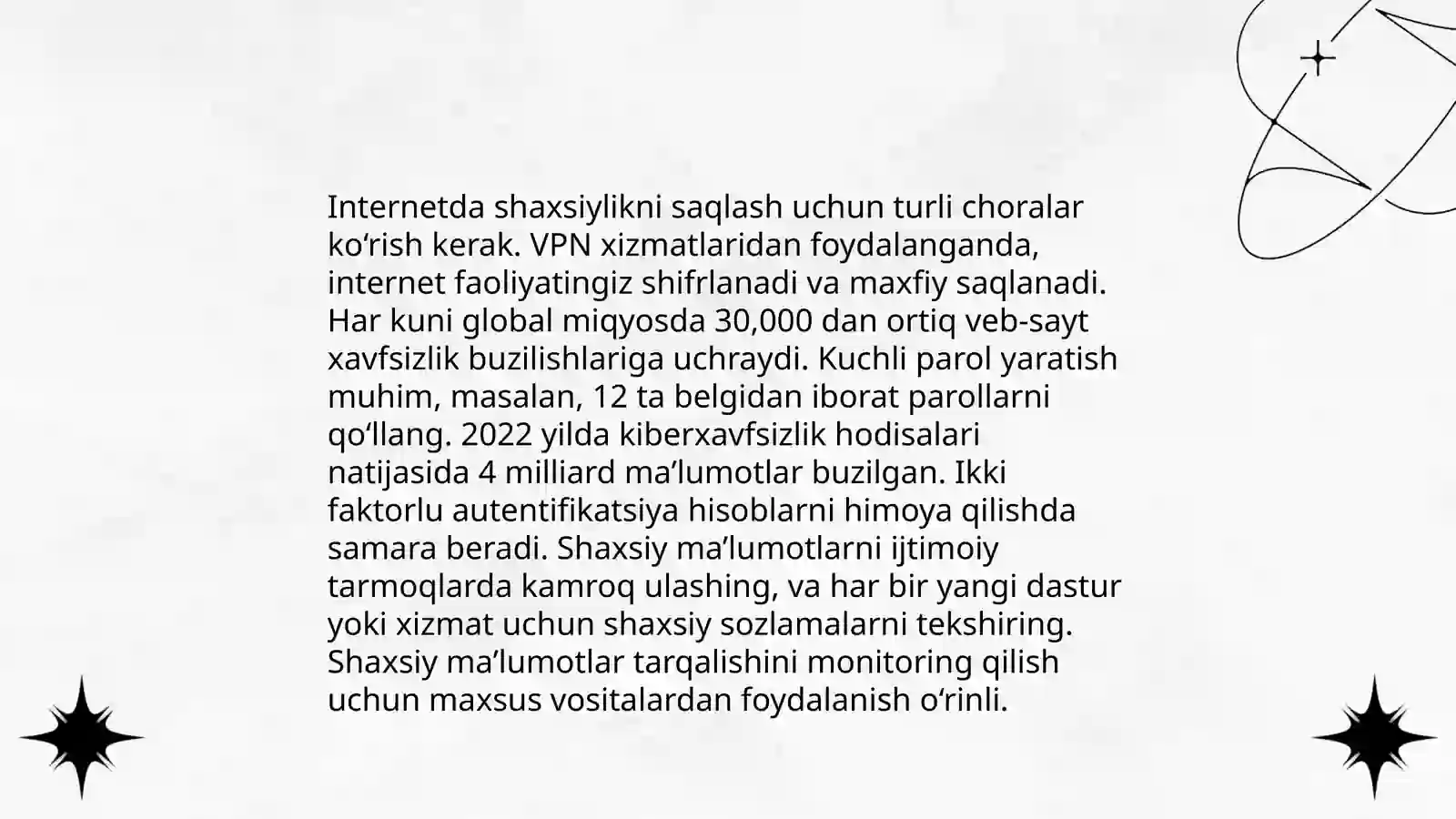 Internetda shaxsiylikni saqlash uchun turli choralar ko‘rish kerak. VPN xizmatlaridan foydalanganda, internet faoliyatingiz shifrlanadi va maxfiy saqlanadi. Har kuni global miqyosda 30,000 dan ortiq veb-sayt xavfsizlik buzilishlariga uchraydi. Kuchli parol yaratish muhim, masalan, 12 ta belgidan iborat parollarni qo‘llang. 2022 yilda kiberxavfsizlik hodisalari natijasida 4 milliard ma’lumotlar buzilgan. Ikki faktorlu autentifikatsiya hisoblarni himoya qilishda samara beradi. Shaxsiy ma’lumotlarni ijtimoiy tarmoqlarda kamroq ulashing, va har bir yangi dastur yoki xizmat uchun shaxsiy sozlamalarni tekshiring. Shaxsiy ma’lumotlar tarqalishini monitoring qilish uchun maxsus vositalardan foydalanish o‘rinli.